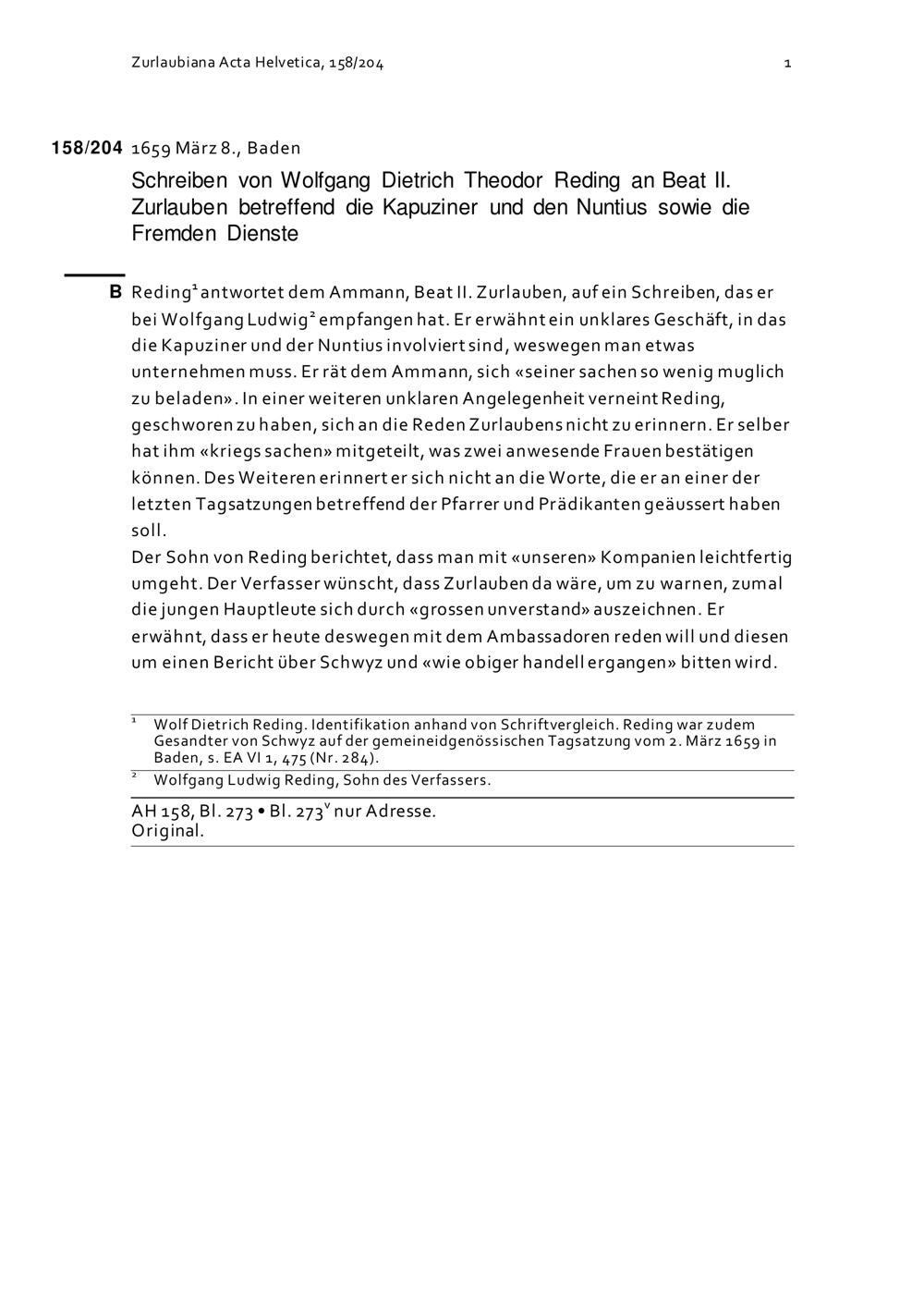 Zurlaubiana Acta Helvetica, 158/204 1

158/204 1659 März 8., Baden

Schreiben von Wolfgang Dietrich Theodor Reding an Beat II. Zurlauben betreffend die Kapuziner und den Nuntius sowie die Fremden Dienste

B Reding$^{1}$ antwortet dem Ammann, Beat II. Zurlauben, auf ein Schreiben, das er bei Wolfgang Ludwig$^{2}$ empfangen hat. Er erwähnt ein unklares Geschäft, in das die Kapuziner und der Nuntius involviert sind, weswegen man etwas unternehmen muss. Er rät dem Ammann, sich «seiner sachen so wenig muglich zu beladen». In einer weiteren unklaren Angelegenheit verneint Reding, geschworen zu haben, sich an die Reden Zurlaubens nicht zu erinnern. Er selber hat ihm «kriegs sachen» mitgeteilt, was zwei anwesende Frauen bestätigen können. Des Weiteren erinnert er sich nicht an die Worte, die er an einer der letzten Tagsatzungen betreffend der Pfarrer und Prädikanten geäussert haben soll.

Der Sohn von Reding berichtet, dass man mit «unseren» Kompanien leichtfertig umgeht. Der Verfasser wünscht, dass Zurlauben da wäre, um zu warnen, zumal die jungen Hauptleute sich durch «grossen unverstand» auszeichnen. Er erwähnt, dass er heute deswegen mit dem Ambassadoren reden will und diesen um einen Bericht über Schwyz und «wie obiger handell ergangen» bitten wird.

$^{1}$ Wolf Dietrich Reding. Identifikation anhand von Schriftvergleich. Reding war zudem Gesandter von Schwyz auf der gemeineidgenössischen Tagsatzung vom 2. März 1659 in Baden, s. EA VI 1, 475 (Nr. 284).

$^{2}$ Wolfgang Ludwig Reding, Sohn des Verfassers.

AH 158, Bl. 273 • Bl. 273$^{v}$ nur Adresse.
Original.